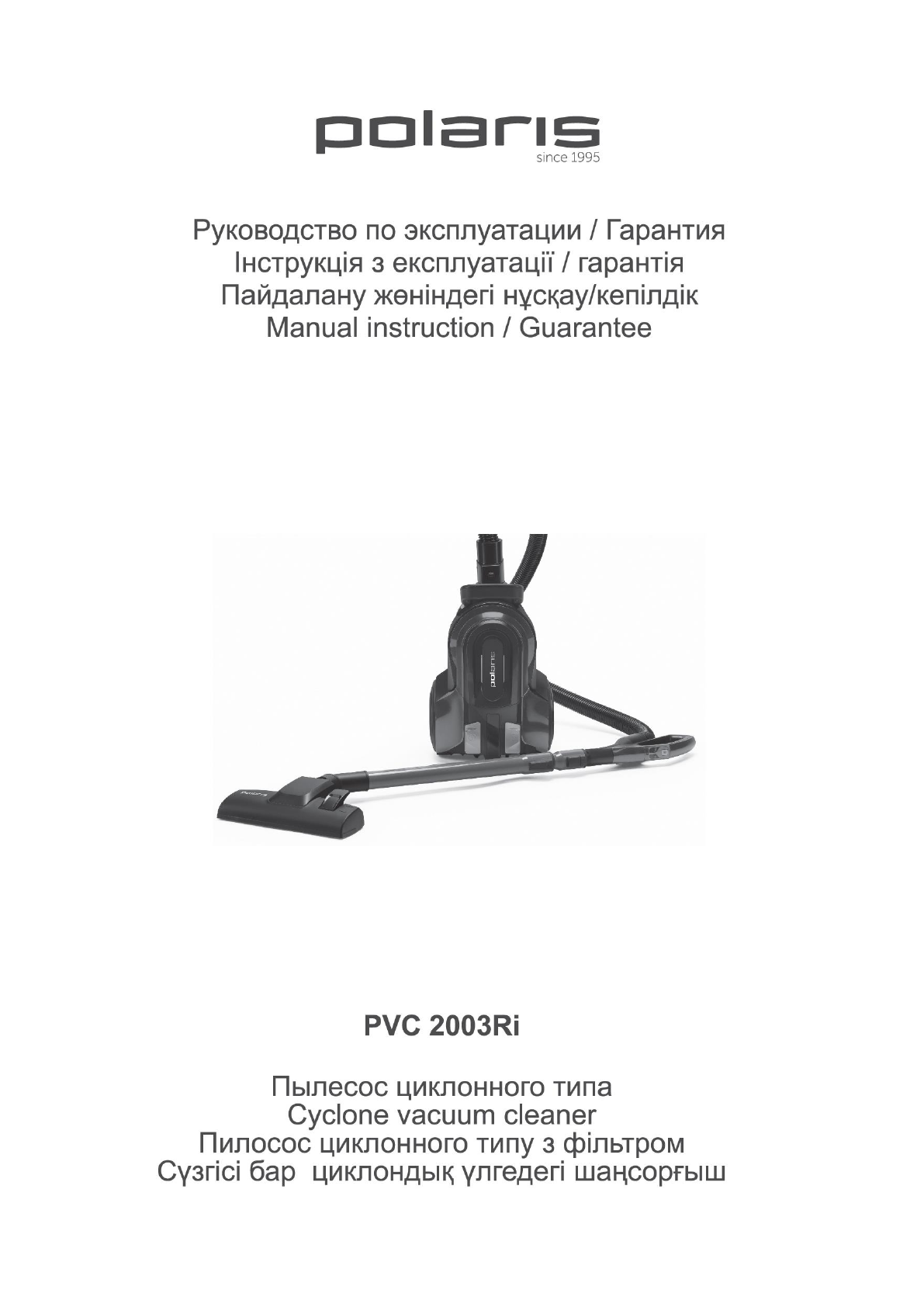 polaris
since 1995

Руководство по эксплуатации / Гарантия
Інструкція з експлуатації / гарантія
Пайдалану жөніндегі нұсқау/кепілдік
Manual instruction / Guarantee

polaris

Polaris

PVC 2003Ri

Пылесос циклонного типа
Cyclone vacuum cleaner
Пилосос циклонного типу з фільтром
Сүзгісі бар циклондық үлгедегі шаңсорғыш